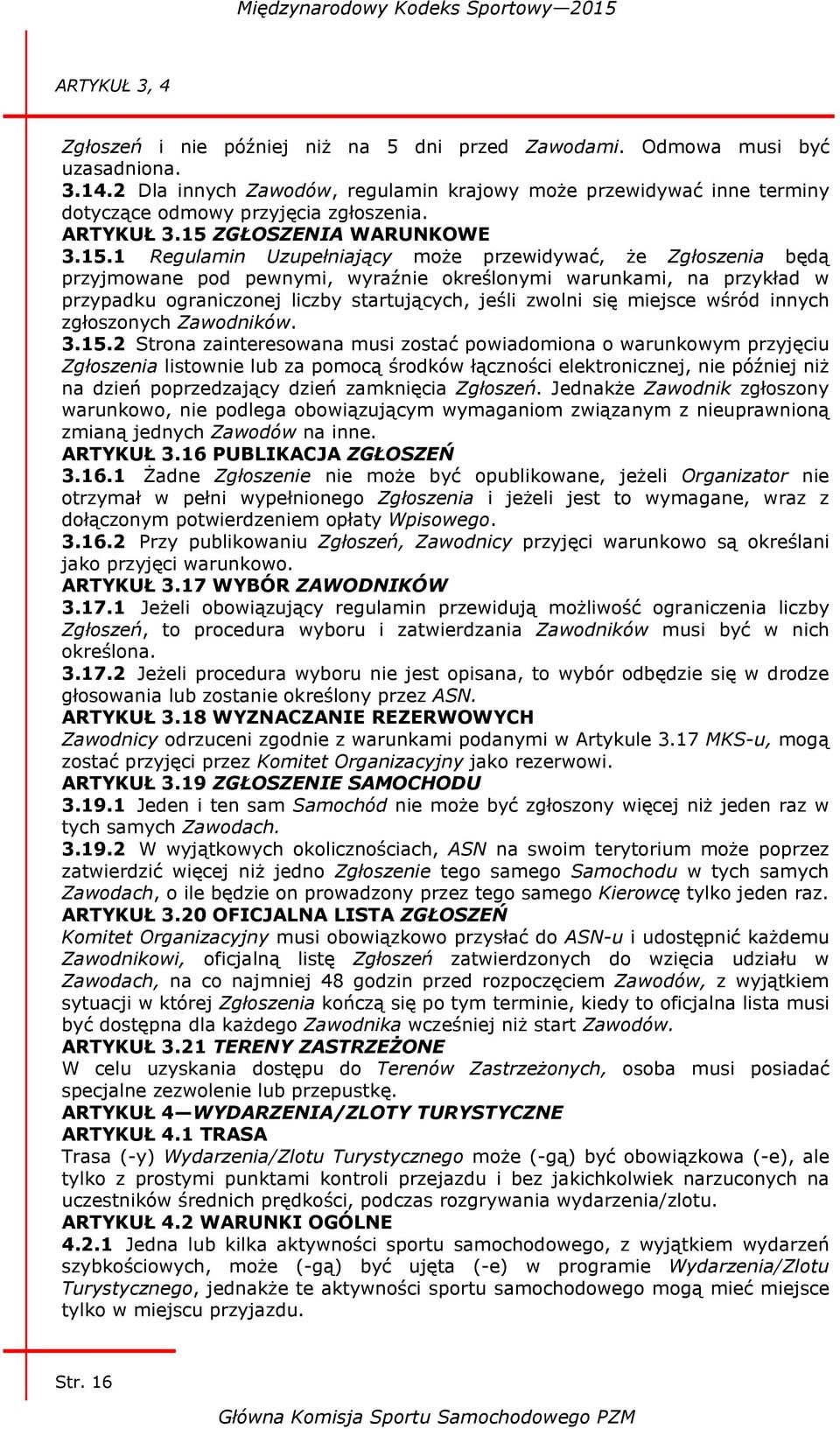 Międzynarodowy Kodeks Sportowy—2015

ARTYKUŁ 3, 4

Zgłoszeń i nie później niż na 5 dni przed Zawodami. Odmowa musi być uzasadniona.
3.14.2 Dla innych Zawodów, regulamin krajowy może przewidywać inne terminy dotyczące odmowy przyjęcia zgłoszenia.
ARTYKUŁ 3.15 ZGŁOSZENIA WARUNKOWE
3.15.1 Regulamin Uzupełniający może przewidywać, że Zgłoszenia będą przyjmowane pod pewnymi, wyraźnie określonymi warunkami, na przykład w przypadku ograniczonej liczby startujących, jeśli zwolni się miejsce wśród innych zgłoszonych Zawodników.
3.15.2 Strona zainteresowana musi zostać powiadomiona o warunkowym przyjęciu Zgłoszenia listownie lub za pomocą środków łączności elektronicznej, nie później niż na dzień poprzedzający dzień zamknięcia Zgłoszeń. Jednakże Zawodnik zgłoszony warunkowo, nie podlega obowiązującym wymaganiom związanym z nieuprawnioną zmianą jednych Zawodów na inne.
ARTYKUŁ 3.16 PUBLIKACJA ZGŁOSZEŃ
3.16.1 Żadne Zgłoszenie nie może być opublikowane, jeżeli Organizator nie otrzymał w pełni wypełnionego Zgłoszenia i jeżeli jest to wymagane, wraz z dołączonym potwierdzeniem opłaty Wpisowego.
3.16.2 Przy publikowaniu Zgłoszeń, Zawodnicy przyjęci warunkowo są określani jako przyjęci warunkowo.
ARTYKUŁ 3.17 WYBÓR ZAWODNIKÓW
3.17.1 Jeżeli obowiązujący regulamin przewidują możliwość ograniczenia liczby Zgłoszeń, to procedura wyboru i zatwierdzania Zawodników musi być w nich określona.
3.17.2 Jeżeli procedura wyboru nie jest opisana, to wybór odbędzie się w drodze głosowania lub zostanie określony przez ASN.
ARTYKUŁ 3.18 WYZNACZANIE REZERWOWYCH
Zawodnicy odrzuceni zgodnie z warunkami podanymi w Artykule 3.17 MKS-u, mogą zostać przyjęci przez Komitet Organizacyjny jako rezerwowi.
ARTYKUŁ 3.19 ZGŁOSZENIE SAMOCHODU
3.19.1 Jeden i ten sam Samochód nie może być zgłoszony więcej niż jeden raz w tych samych Zawodach.
3.19.2 W wyjątkowych okolicznościach, ASN na swoim terytorium może poprzez zatwierdzić więcej niż jedno Zgłoszenie tego samego Samochodu w tych samych Zawodach, o ile będzie on prowadzony przez tego samego Kierowcę tylko jeden raz.
ARTYKUŁ 3.20 OFICJALNA LISTA ZGŁOSZEŃ
Komitet Organizacyjny musi obowiązkowo przysłać do ASN-u i udostępnić każdemu Zawodnikowi, oficjalną listę Zgłoszeń zatwierdzonych do wzięcia udziału w Zawodach, na co najmniej 48 godzin przed rozpoczęciem Zawodów, z wyjątkiem sytuacji w której Zgłoszenia kończą się po tym terminie, kiedy to oficjalna lista musi być dostępna dla każdego Zawodnika wcześniej niż start Zawodów.
ARTYKUŁ 3.21 TERENY ZASTRZEŻONE
W celu uzyskania dostępu do Terenów Zastrzeżonych, osoba musi posiadać specjalne zezwolenie lub przepustkę.
ARTYKUŁ 4—WYDARZENIA/ZLOTY TURYSTYCZNE
ARTYKUŁ 4.1 TRASA
Trasa (-y) Wydarzenia/Zlotu Turystycznego może (-gą) być obowiązkowa (-e), ale tylko z prostymi punktami kontroli przejazdu i bez jakichkolwiek narzuconych na uczestników średnich prędkości, podczas rozgrywania wydarzenia/zlotu.
ARTYKUŁ 4.2 WARUNKI OGÓLNE
4.2.1 Jedna lub kilka aktywności sportu samochodowego, z wyjątkiem wydarzeń szybkościowych, może (-gą) być ujęta (-e) w programie Wydarzenia/Zlotu Turystycznego, jednakże te aktywności sportu samochodowego mogą mieć miejsce tylko w miejscu przyjazdu.

Str. 16

Główna Komisja Sportu Samochodowego PZM